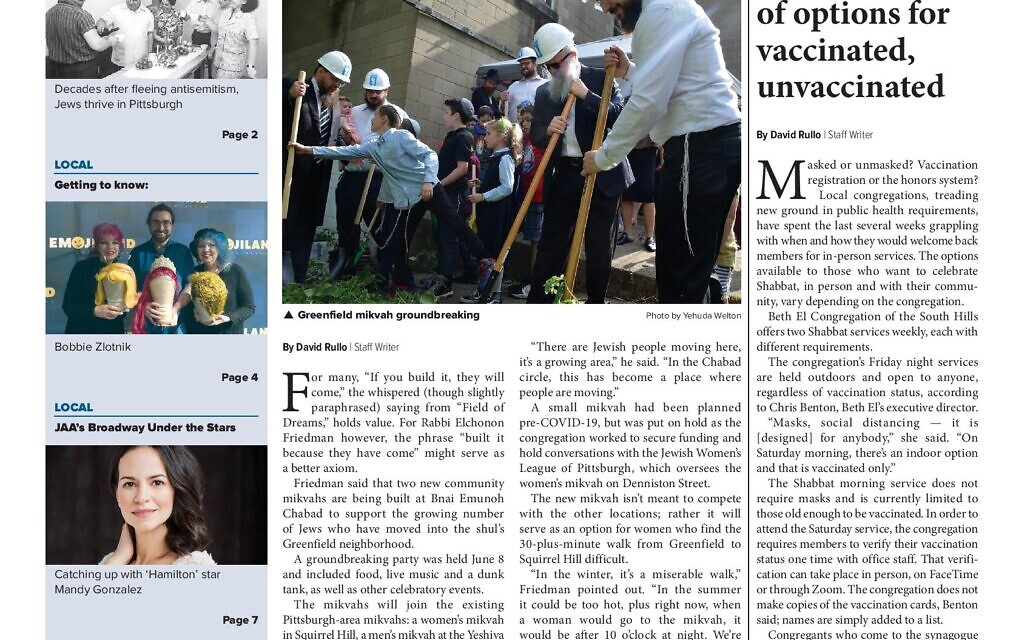 Decades after fleeing antisemitism, Jews thrive in Pittsburgh

Page 2

LOCAL

Getting to know:

Bobbie Zlotnik

Page 4

LOCAL

JAA's Broadway Under the Stars

Catching up with 'Hamilton' star Mandy Gonzalez

Page 7

▲ Greenfield mikvah groundbreaking

Photo by Yehuda Welton

By David Rullo | Staff Writer

For many, "If you build it, they will come," the whispered (though slightly paraphrased) saying from "Field of Dreams," holds value. For Rabbi Elchonon Friedman however, the phrase "built it because they have come" might serve as a better axiom.

Friedman said that two new community mikvahs are being built at Bnai Emunoh Chabad to support the growing number of Jews who have moved into the shul's Greenfield neighborhood.

A groundbreaking party was held June 8 and included food, live music and a dunk tank, as well as other celebratory events.

The mikvahs will join the existing Pittsburgh-area mikvahs: a women's mikvah in Squirrel Hill, a men's mikvah at the Yeshiva

"There are Jewish people moving here, it's a growing area," he said. "In the Chabad circle, this has become a place where people are moving."

A small mikvah had been planned pre-COVID-19, but was put on hold as the congregation worked to secure funding and hold conversations with the Jewish Women's League of Pittsburgh, which oversees the women's mikvah on Denniston Street.

The new mikvah isn't meant to compete with the other locations; rather it will serve as an option for women who find the 30-plus-minute walk from Greenfield to Squirrel Hill difficult.

"In the winter, it's a miserable walk," Friedman pointed out. "In the summer it could be too hot, plus right now, when a woman would go to the mikvah, it would be after 10 o'clock at night. We're

of options for vaccinated, unvaccinated

By David Rullo | Staff Writer

Masked or unmasked? Vaccination registration or the honors system? Local congregations, treading new ground in public health requirements, have spent the last several weeks grappling with when and how they would welcome back members for in-person services. The options available to those who want to celebrate Shabbat, in person and with their community, vary depending on the congregation.

Beth El Congregation of the South Hills offers two Shabbat services weekly, each with different requirements.

The congregation's Friday night services are held outdoors and open to anyone, regardless of vaccination status, according to Chris Benton, Beth El's executive director.

"Masks, social distancing — it is [designed] for anybody," she said. "On Saturday morning, there's an indoor option and that is vaccinated only."

The Shabbat morning service does not require masks and is currently limited to those old enough to be vaccinated. In order to attend the Saturday service, the congregation requires members to verify their vaccination status one time with office staff. That verification can take place in person, on FaceTime or through Zoom. The congregation does not make copies of the vaccination cards, Benton said; names are simply added to a list.

Congregants who come to the synagogue